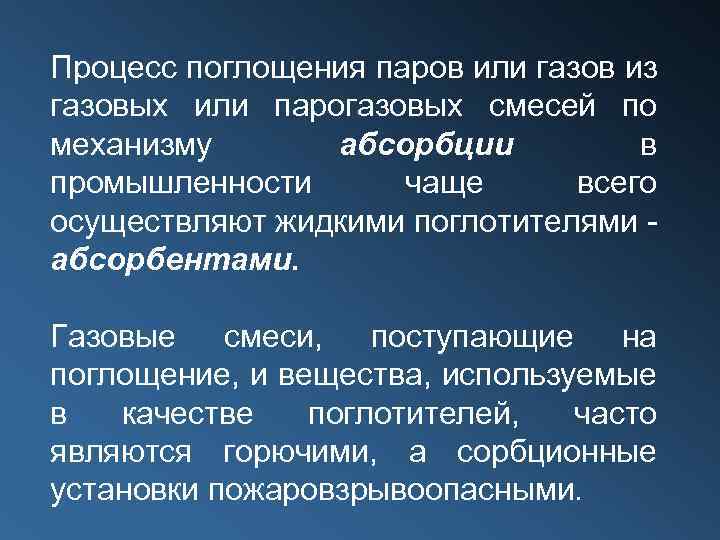 Процесс поглощения паров или газов из газовых или парогазовых смесей по механизму абсорбции в промышленности чаще всего осуществляют жидкими поглотителями - абсорбентами.

Газовые смеси, поступающие на поглощение, и вещества, используемые в качестве поглотителей, часто являются горючими, а сорбционные установки пожаровзрывоопасными.